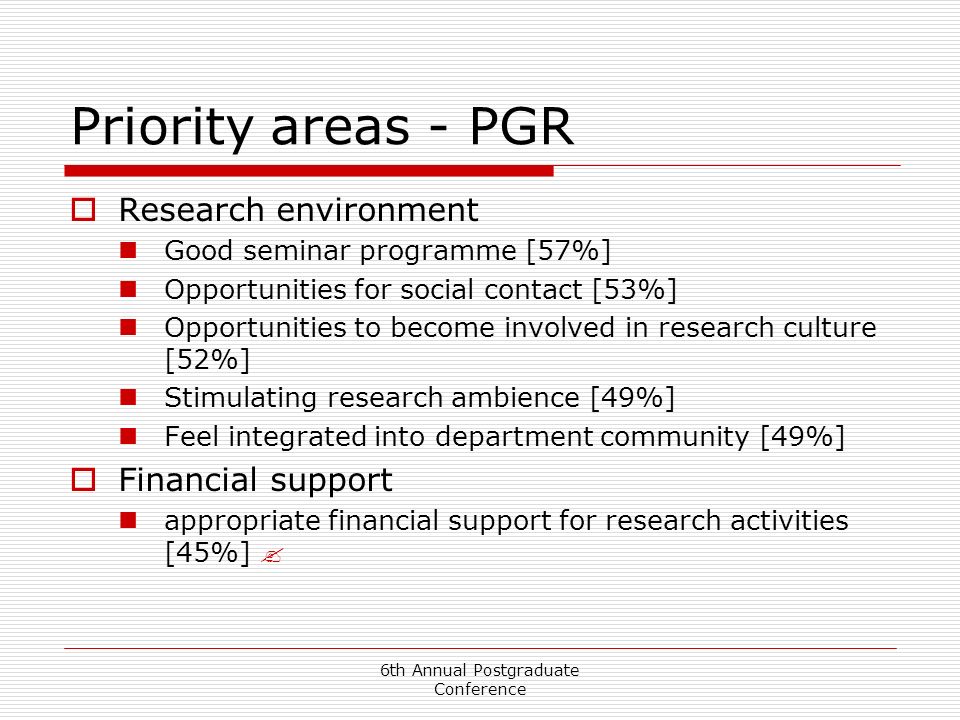 Priority areas - PGR

Research environment

Good seminar programme [57%]

Opportunities for social contact [53%]

Opportunities to become involved in research culture [52%]

Stimulating research ambience [49%]

Feel integrated into department community [49%]

Financial support

appropriate financial support for research activities [45%]

6th Annual Postgraduate Conference